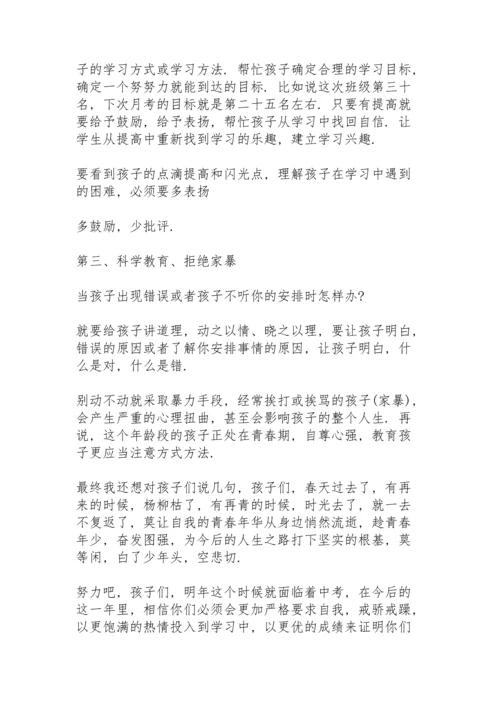 子的学习方式或学习方法．帮忙孩子确定合理的学习目标，确定一个努努力就能到达的目标．比如说这次班级第三十名，下次月考的目标就是第二十五名左右．只要有提高就要给予鼓励，给予表扬，帮忙孩子从学习中找回自信．让学生从提高中重新找到学习的乐趣，建立学习兴趣．

要看到孩子的点滴提高和闪光点，理解孩子在学习中遇到的困难，必须要多表扬

多鼓励，少批评．

第三、科学教育、拒绝家暴

当孩子出现错误或者孩子不听你的安排时怎样办?

就要给孩子讲道理，动之以情、晓之以理，要让孩子明白，错误的原因或者了解你安排事情的原因，让孩子明白，什么是对，什么是错．

别动不动就采取暴力手段，经常挨打或挨骂的孩子(家暴)，会产生严重的心理扭曲，甚至会影响孩子的整个人生．再说，这个年龄段的孩子正处在青春期，自尊心强，教育孩子更应当注意方式方法．

最终我还想对孩子们说几句，孩子们，春天过去了，有再来的时候，杨柳枯了，有再青的时候，时光去了，就一去不复返了，莫让自我的青春年华从身边悄然流逝，趁青春年少，奋发图强，为今后的人生之路打下坚实的根基，莫等闲，白了少年头，空悲切．

努力吧，孩子们，明年这个时候就面临着中考，在今后的这一年里，相信你们必须会更加严格要求自我，戒骄戒躁，以更饱满的热情投入到学习中，以更优的成绩来证明你们